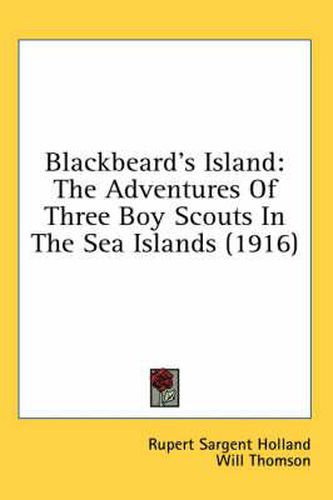 Blackbeard's Island: The Adventures Of Three Boy Scouts In The Sea Islands (1916)

Rupert Sargent Holland
Will Thomson